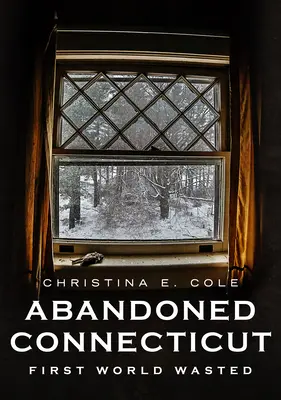 CHRISTINA E. COLE

ABANDONED CONNECTICUT

FIRST WORLD WASTED